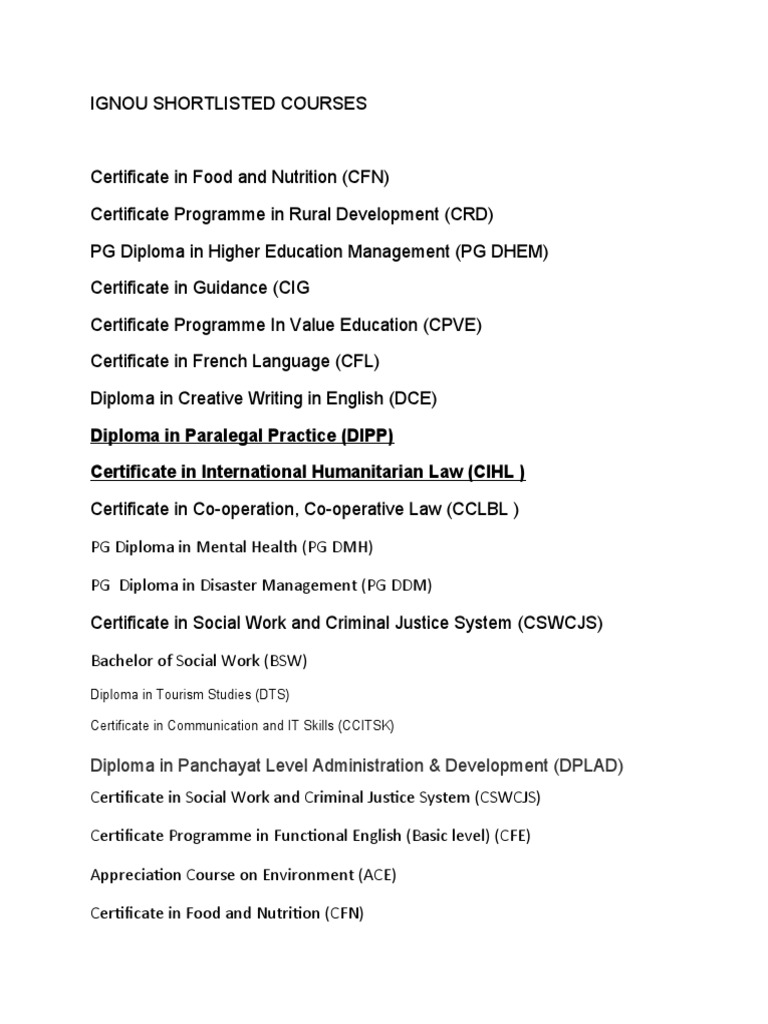 IGNOU SHORTLISTED COURSES

Certificate in Food and Nutrition (CFN)

Certificate Programme in Rural Development (CRD)

PG Diploma in Higher Education Management (PG DHEM)

Certificate in Guidance (CIG

Certificate Programme In Value Education (CPVE)

Certificate in French Language (CFL)

Diploma in Creative Writing in English (DCE)

Diploma in Paralegal Practice (DIPP)

Certificate in International Humanitarian Law (CIHL )

Certificate in Co-operation, Co-operative Law (CCLBL )

PG Diploma in Mental Health (PG DMH)

PG Diploma in Disaster Management (PG DDM)

Certificate in Social Work and Criminal Justice System (CSWCJS)

Bachelor of Social Work (BSW)

Diploma in Tourism Studies (DTS)

Certificate in Communication and IT Skills (CCITSK)

Diploma in Panchayat Level Administration & Development (DPLAD)

Certificate in Social Work and Criminal Justice System (CSWCJS)

Certificate Programme in Functional English (Basic level) (CFE)

Appreciation Course on Environment (ACE)

Certificate in Food and Nutrition (CFN)